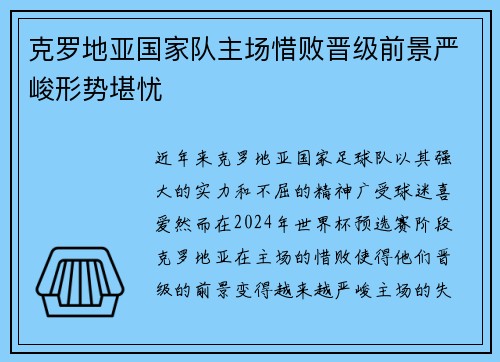 克罗地亚国家队主场惜败晋级前景严峻形势堪忧

近年来克罗地亚国家足球队以其强大的实力和不屈的精神广受球迷喜爱然而在2024年世界杯预选赛阶段克罗地亚在主场的惜败使得他们晋级的前景变得越来越严峻主场的失